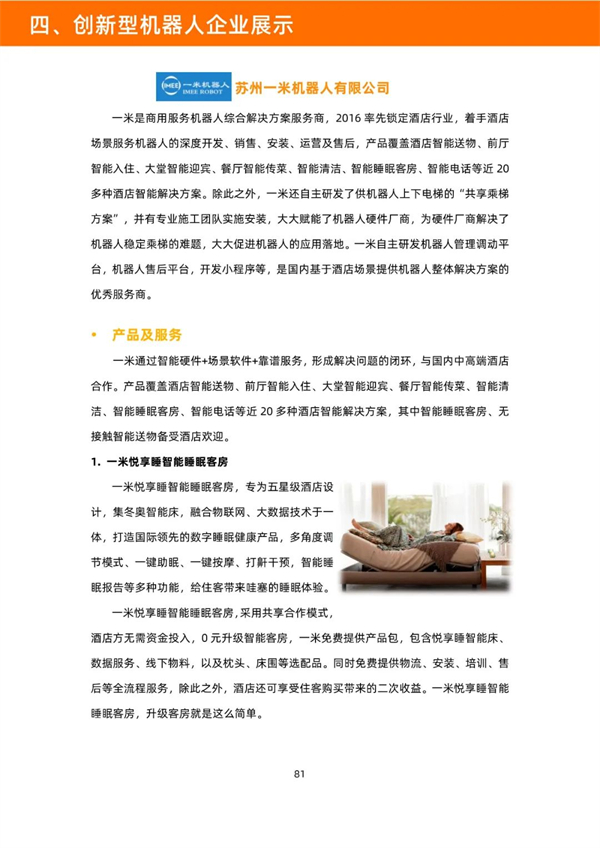 四、创新型机器人企业展示

IMEE 一米机器人 IMEE ROBOT 苏州一米机器人有限公司

一米是商用服务机器人综合解决方案服务商，2016 率先锁定酒店行业，着手酒店场景服务机器人的深度开发、销售、安装、运营及售后，产品覆盖酒店智能送物、前厅智能入住、大堂智能迎宾、餐厅智能传菜、智能清洁、智能睡眠客房、智能电话等近 20 多种酒店智能解决方案。除此之外，一米还自主研发了供机器人上下电梯的“共享乘梯方案”，并有专业施工团队实施安装，大大赋能了机器人硬件厂商，为硬件厂商解决了机器人稳定乘梯的难题，大大促进机器人的应用落地。一米自主研发机器人管理调动平台，机器人售后平台，开发小程序等，是国内基于酒店场景提供机器人整体解决方案的优秀服务商。

• 产品及服务

一米通过智能硬件+场景软件+靠谱服务，形成解决问题的闭环，与国内中高端酒店合作。产品覆盖酒店智能送物、前厅智能入住、大堂智能迎宾、餐厅智能传菜、智能清洁、智能睡眠客房、智能电话等近 20 多种酒店智能解决方案，其中智能睡眠客房、无接触智能送物备受酒店欢迎。

1. 一米悦享睡智能睡眠客房

一米悦享睡智能睡眠客房，专为五星级酒店设计，集冬奥智能床，融合物联网、大数据技术于一体，打造国际领先的数字睡眠健康产品，多角度调节模式、一键助眠、一键按摩、打鼾干预，智能睡眠报告等多种功能，给住客带来哇塞的睡眠体验。

一米悦享睡智能睡眠客房,采用共享合作模式，酒店方无需资金投入，0 元升级智能客房，一米免费提供产品包，包含悦享睡智能床、数据服务、线下物料，以及枕头、床围等选配品。同时免费提供物流、安装、培训、售后等全流程服务，除此之外，酒店还可享受住客购买带来的二次收益。一米悦享睡智能睡眠客房，升级客房就是这么简单。

81